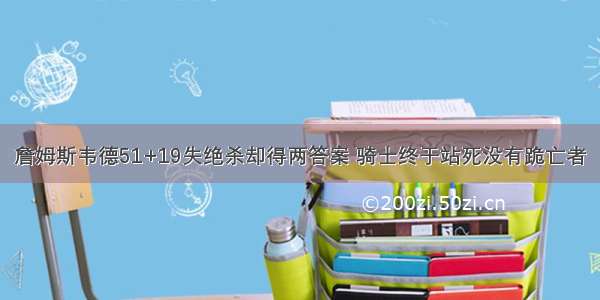 詹姆斯韦德51+19失绝杀却得两答案 骑士终于站死没有跪亡者

©200zi.50zi.cn